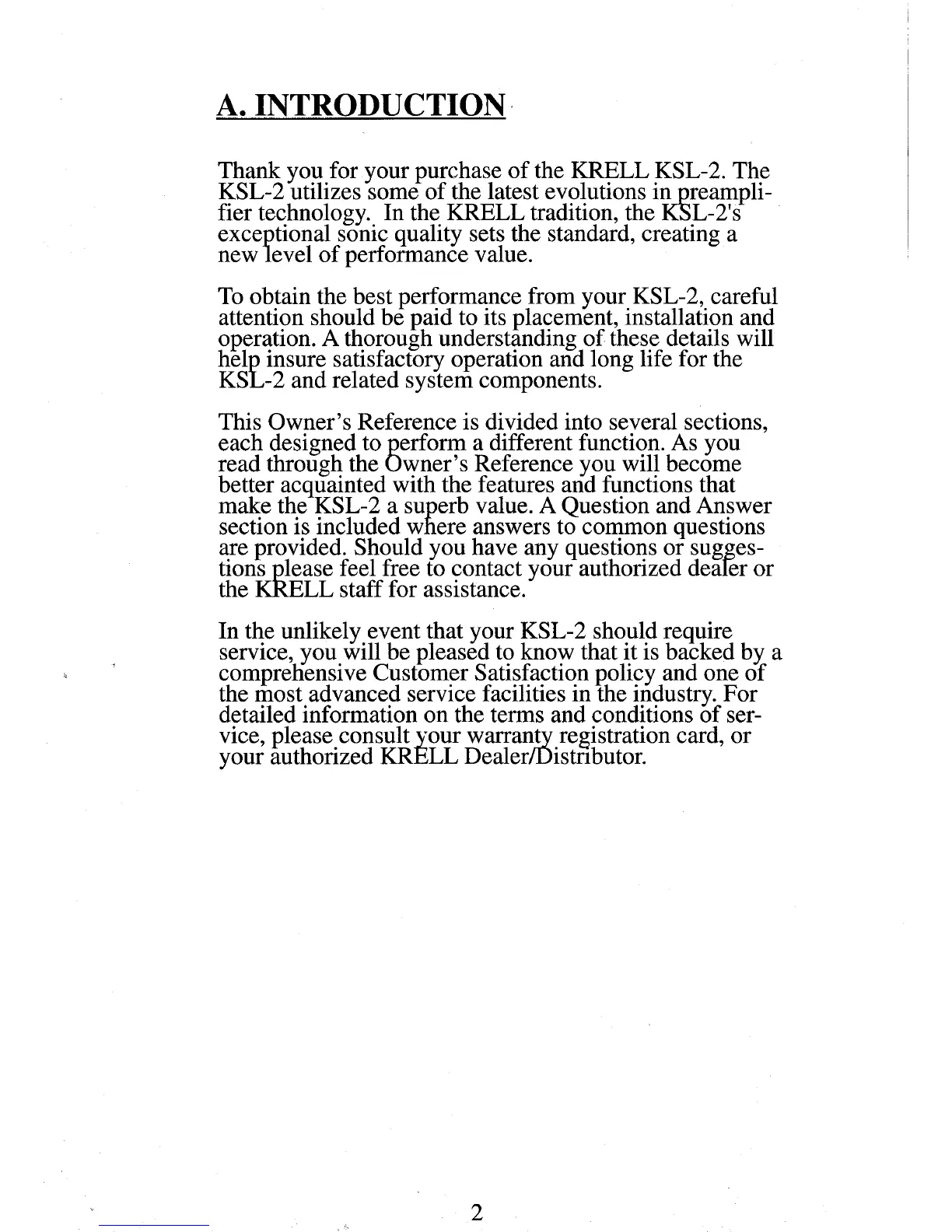 A. INTRODUCTION

Thank you for your purchase of the KRELL KSL-2. The KSL-2 utilizes some of the latest evolutions in preamplifier technology. In the KRELL tradition, the KSL-2's exceptional sonic quality sets the standard, creating a new level of performance value.

To obtain the best performance from your KSL-2, careful attention should be paid to its placement, installation and operation. A thorough understanding of these details will help insure satisfactory operation and long life for the KSL-2 and related system components.

This Owner's Reference is divided into several sections, each designed to perform a different function. As you read through the Owner's Reference you will become better acquainted with the features and functions that make the KSL-2 a superb value. A Question and Answer section is included where answers to common questions are provided. Should you have any questions or suggestions please feel free to contact your authorized dealer or the KRELL staff for assistance.

In the unlikely event that your KSL-2 should require service, you will be pleased to know that it is backed by a comprehensive Customer Satisfaction policy and one of the most advanced service facilities in the industry. For detailed information on the terms and conditions of service, please consult your warranty registration card, or your authorized KRELL Dealer/Distributor.

2